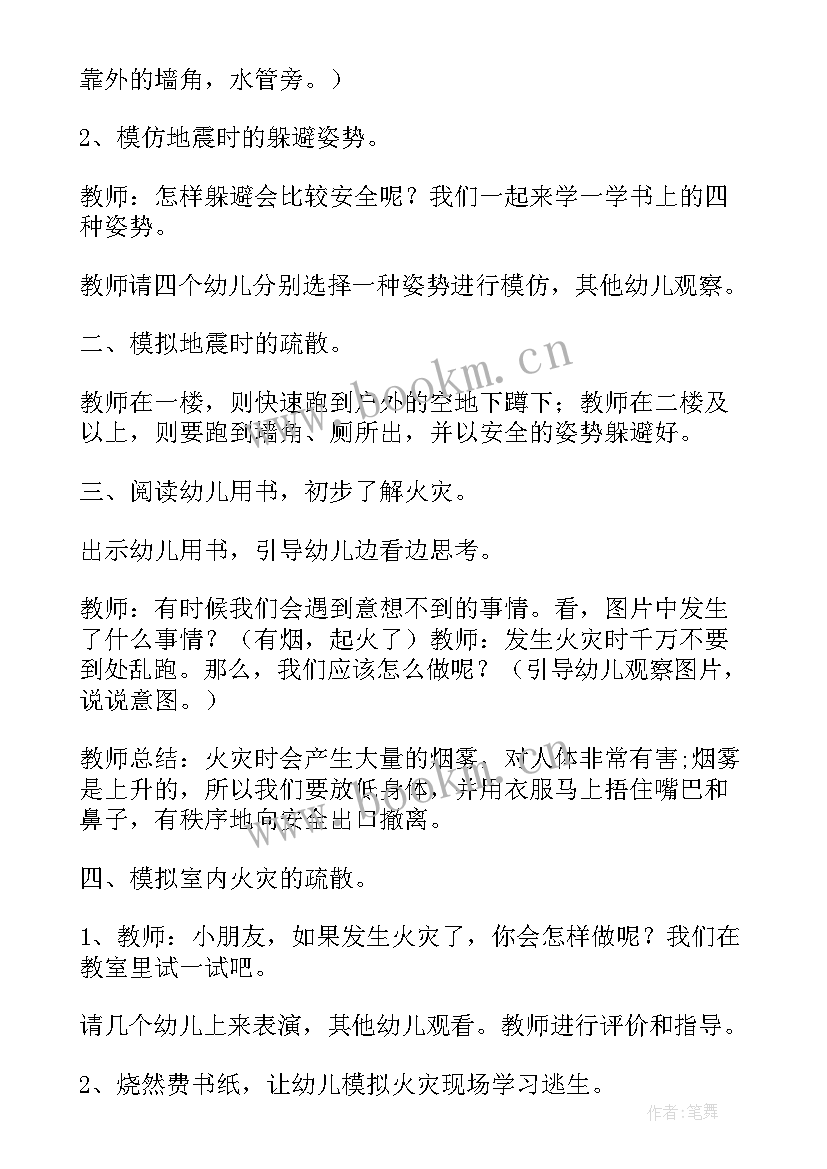 靠外的墙角，水管旁。）

2、模仿地震时的躲避姿势。

教师：怎样躲避会比较安全呢？我们一起来学一学书上的四种姿势。

教师请四个幼儿分别选择一种姿势进行模仿，其他幼儿观察。

二、模拟地震时的疏散。

教师在一楼，则快速跑到户外的空地下蹲下；教师在二楼及以上，则要跑到墙角、厕所出，并以安全的姿势躲避好。

三、阅读幼儿用书，初步了解火灾。

出示幼儿用书，引导幼儿边看边思考。

教师：有时候我们会遇到意想不到的事情。看，图片中发生了什么事情？（有烟，起火了）教师：发生火灾时千万不要到处乱跑。那么，我们应该怎么做呢？（引导幼儿观察图片，说说意图。）

教师总结：火灾时会产生大量的烟雾，对人体非常有害;烟雾是上升的，所以我们要放低身体，并用衣服马上捂住嘴巴和鼻子，有秩序地向安全出口撤离。

四、模拟室内火灾的疏散。

1、教师：小朋友，如果发生火灾了，你会怎样做呢？我们在教室里试一试吧。

请几个幼儿上来表演，其他幼儿观看。教师进行评价和指导。

2、烧然费书纸，让幼儿模拟火灾现场学习逃生。

www.bookm.cn

作者：笔舞